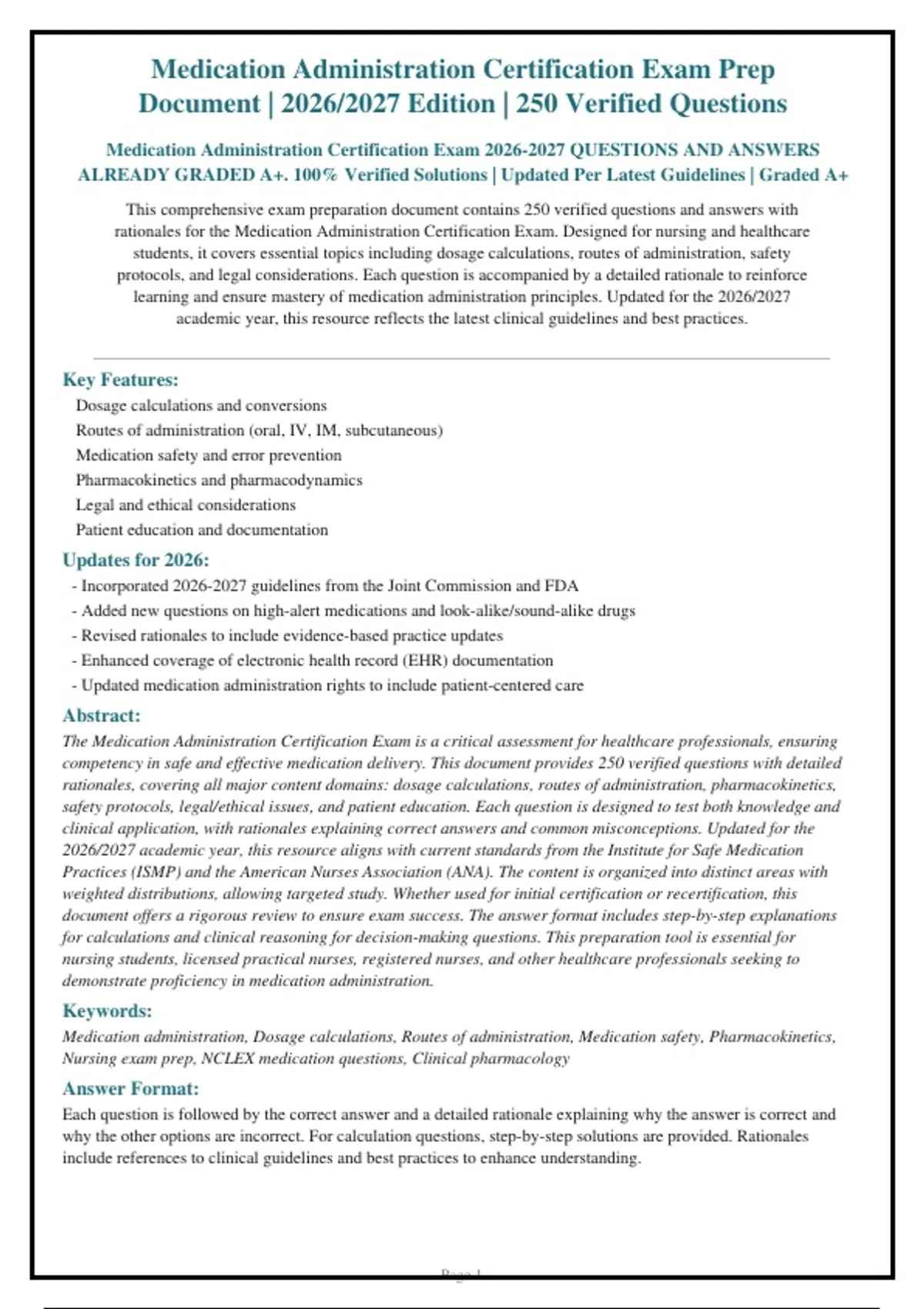 Medication Administration Certification Exam Prep Document | 2026/2027 Edition | 250 Verified Questions

Medication Administration Certification Exam 2026-2027 QUESTIONS AND ANSWERS ALREADY GRADED A+. 100% Verified Solutions | Updated Per Latest Guidelines | Graded A+

This comprehensive exam preparation document contains 250 verified questions and answers with rationales for the Medication Administration Certification Exam. Designed for nursing and healthcare students, it covers essential topics including dosage calculations, routes of administration, safety protocols, and legal considerations. Each question is accompanied by a detailed rationale to reinforce learning and ensure mastery of medication administration principles. Updated for the 2026/2027 academic year, this resource reflects the latest clinical guidelines and best practices.

Key Features:
Dosage calculations and conversions
Routes of administration (oral, IV, IM, subcutaneous)
Medication safety and error prevention
Pharmacokinetics and pharmacodynamics
Legal and ethical considerations
Patient education and documentation

Updates for 2026:
- Incorporated 2026-2027 guidelines from the Joint Commission and FDA
- Added new questions on high-alert medications and look-alike/sound-alike drugs
- Revised rationales to include evidence-based practice updates
- Enhanced coverage of electronic health record (EHR) documentation
- Updated medication administration rights to include patient-centered care

Abstract:
The Medication Administration Certification Exam is a critical assessment for healthcare professionals, ensuring competency in safe and effective medication delivery. This document provides 250 verified questions with detailed rationales, covering all major content domains: dosage calculations, routes of administration, pharmacokinetics, safety protocols, legal/ethical issues, and patient education. Each question is designed to test both knowledge and clinical application, with rationales explaining correct answers and common misconceptions. Updated for the 2026/2027 academic year, this resource aligns with current standards from the Institute for Safe Medication Practices (ISMP) and the American Nurses Association (ANA). The content is organized into distinct areas with weighted distributions, allowing targeted study. Whether used for initial certification or recertification, this document offers a rigorous review to ensure exam success. The answer format includes step-by-step explanations for calculations and clinical reasoning for decision-making questions. This preparation tool is essential for nursing students, licensed practical nurses, registered nurses, and other healthcare professionals seeking to demonstrate proficiency in medication administration.

Keywords:
Medication administration, Dosage calculations, Routes of administration, Medication safety, Pharmacokinetics, Nursing exam prep, NCLEX medication questions, Clinical pharmacology

Answer Format:
Each question is followed by the correct answer and a detailed rationale explaining why the answer is correct and why the other options are incorrect. For calculation questions, step-by-step solutions are provided. Rationales include references to clinical guidelines and best practices to enhance understanding.

Page 1